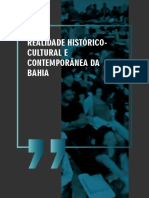 REALIDADE HISTÓRICO-CULTURAL E CONTEMPORÂNEA DA BAHIA

PDF